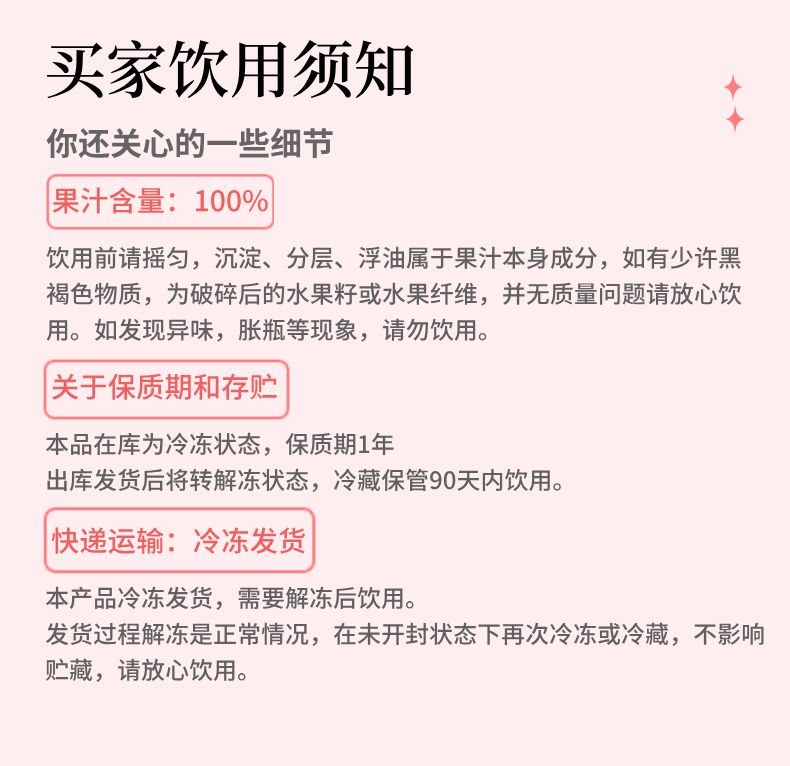 买家饮用须知

你还关心的一些细节

果汁含量：100%

饮用前请摇匀，沉淀、分层、浮油属于果汁本身成分，如有少许黑褐色物质，为破碎后的水果籽或水果纤维，并无质量问题请放心饮用。如发现异味，胀瓶等现象，请勿饮用。

关于保质期和存贮

本品在库为冷冻状态，保质期1年
出库发货后将转解冻状态，冷藏保管90天内饮用。

快递运输：冷冻发货

本产品冷冻发货，需要解冻后饮用。
发货过程解冻是正常情况，在未开封状态下再次冷冻或冷藏，不影响贮藏，请放心饮用。